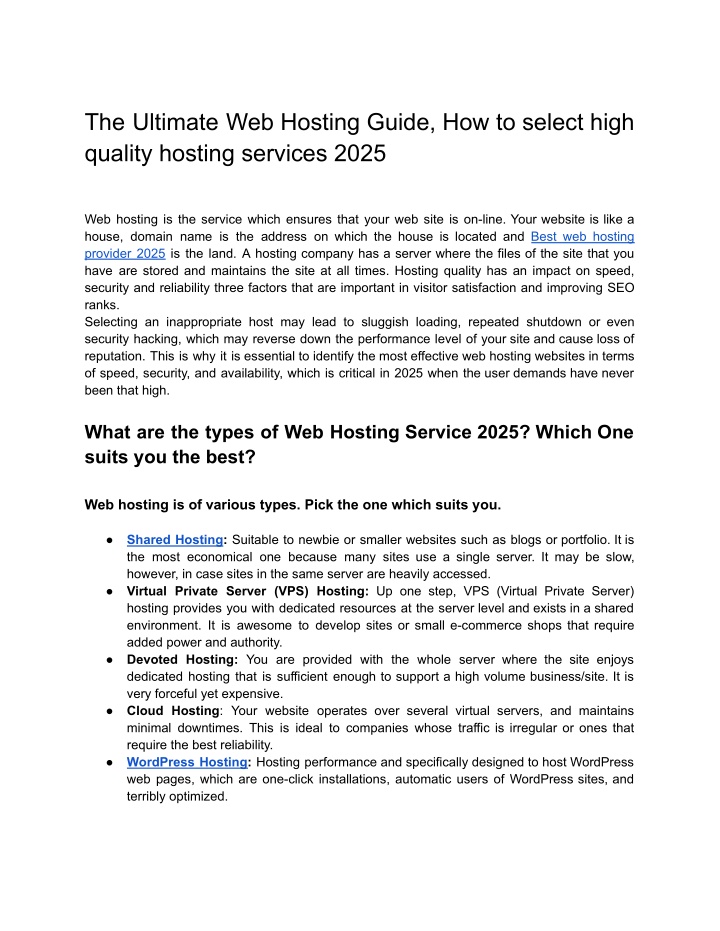 The Ultimate Web Hosting Guide, How to select high quality hosting services 2025

Web hosting is the service which ensures that your web site is on-line. Your website is like a house, domain name is the address on which the house is located and Best web hosting provider 2025 is the land. A hosting company has a server where the files of the site that you have are stored and maintains the site at all times. Hosting quality has an impact on speed, security and reliability three factors that are important in visitor satisfaction and improving SEO ranks.
Selecting an inappropriate host may lead to sluggish loading, repeated shutdown or even security hacking, which may reverse down the performance level of your site and cause loss of reputation. This is why it is essential to identify the most effective web hosting websites in terms of speed, security, and availability, which is critical in 2025 when the user demands have never been that high.

What are the types of Web Hosting Service 2025? Which One suits you the best?

Web hosting is of various types. Pick the one which suits you.

● Shared Hosting: Suitable to newbie or smaller websites such as blogs or portfolio. It is the most economical one because many sites use a single server. It may be slow, however, in case sites in the same server are heavily accessed.
● Virtual Private Server (VPS) Hosting: Up one step, VPS (Virtual Private Server) hosting provides you with dedicated resources at the server level and exists in a shared environment. It is awesome to develop sites or small e-commerce shops that require added power and authority.
● Devoted Hosting: You are provided with the whole server where the site enjoys dedicated hosting that is sufficient enough to support a high volume business/site. It is very forceful yet expensive.
● Cloud Hosting: Your website operates over several virtual servers, and maintains minimal downtimes. This is ideal to companies whose traffic is irregular or ones that require the best reliability.
● WordPress Hosting: Hosting performance and specifically designed to host WordPress web pages, which are one-click installations, automatic users of WordPress sites, and terribly optimized.